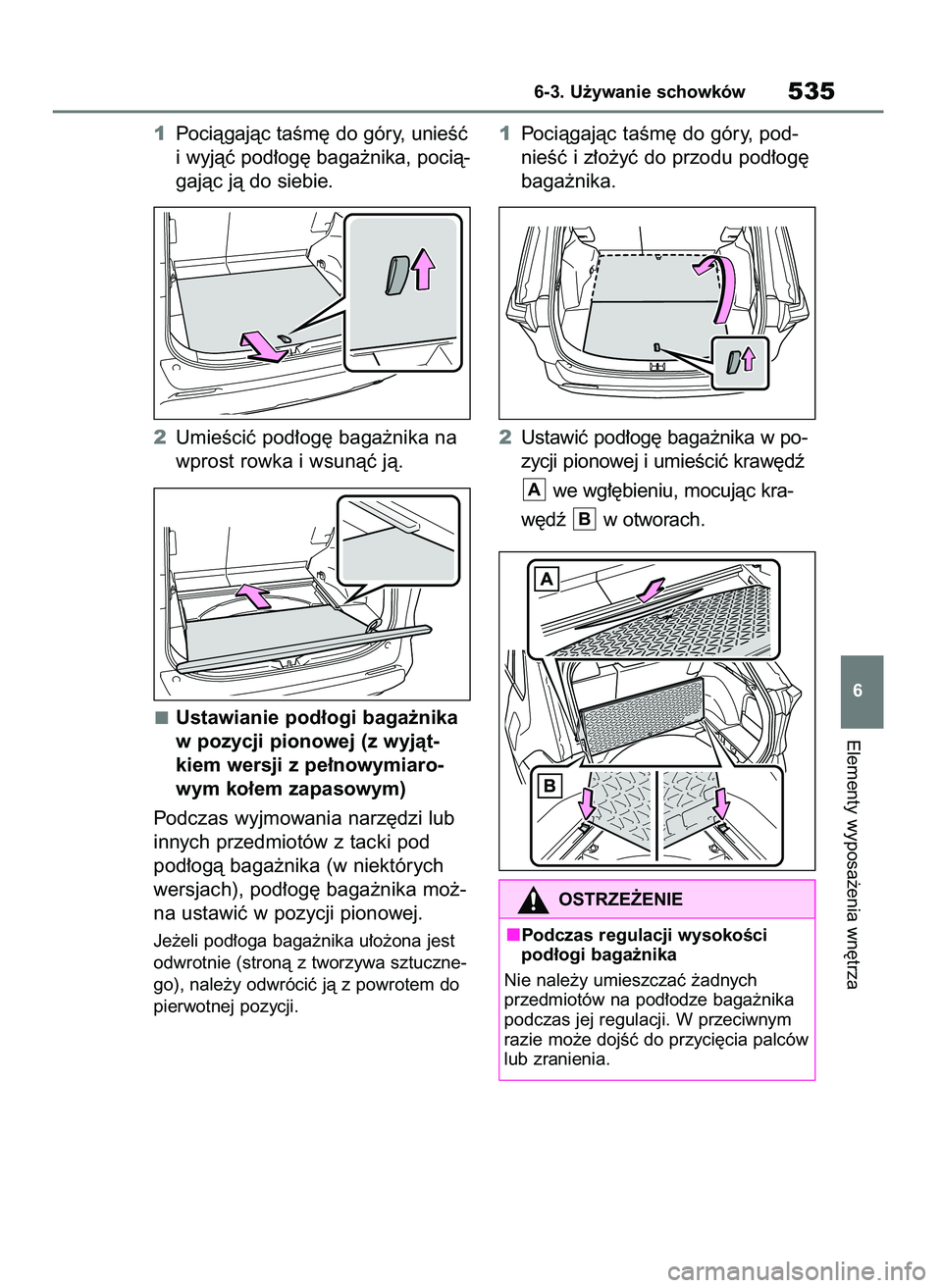 6-3. Używanie schowków

535

1 Pociągając taśmę do góry, unieść i wyjąć podłogę bagażnika, pociągając ją do siebie.

2 Umieścić podłogę bagażnika na wprost rowka i wsunąć ją.

■ Ustawianie podłogi bagażnika w pozycji pionowej (z wyjątkiem wersji z pełnowymiarowym kołem zapasowym)

Podczas wyjmowania narzędzi lub innych przedmiotów z tacki pod podłogą bagażnika (w niektórych wersjach), podłogę bagażnika można ustawić w pozycji pionowej.

Jeżeli podłoga bagażnika ułożona jest odwrotnie (stroną z tworzywa sztucznego), należy odwrócić ją z powrotem do pierwotnej pozycji.

1 Pociągając taśmę do góry, podnieść i złożyć do przodu podłogę bagażnika.

2 Ustawić podłogę bagażnika w pozycji pionowej i umieścić krawędź A we wgłębieniu, mocując krawędź B w otworach.

A

B

OSTRZEŻENIE

■ Podczas regulacji wysokości podłogi bagażnika

Nie należy umieszczać żadnych przedmiotów na podłodze bagażnika podczas jej regulacji. W przeciwnym razie może dojść do przycięcia palców lub zranienia.

6

Elementy wyposażenia wnętrza

carmanualsonline.info